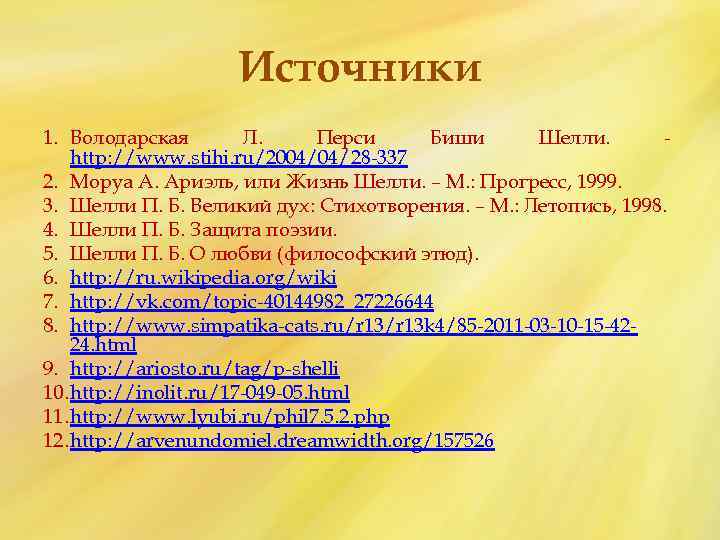 Источники

1. Володарская Л. Перси Биши Шелли. - http://www.stihi.ru/2004/04/28-337
2. Моруа А. Ариэль, или Жизнь Шелли. – М.: Прогресс, 1999.
3. Шелли П. Б. Великий дух: Стихотворения. – М.: Летопись, 1998.
4. Шелли П. Б. Защита поэзии.
5. Шелли П. Б. О любви (философский этюд).
6. http://ru.wikipedia.org/wiki
7. http://vk.com/topic-40144982_27226644
8. http://www.simpatika-cats.ru/r13/r13k4/85-2011-03-10-15-42-24.html
9. http://ariosto.ru/tag/p-shelli
10. http://inolit.ru/17-049-05.html
11. http://www.lyubi.ru/phil7.5.2.php
12. http://arvenundomiel.dreamwidth.org/157526